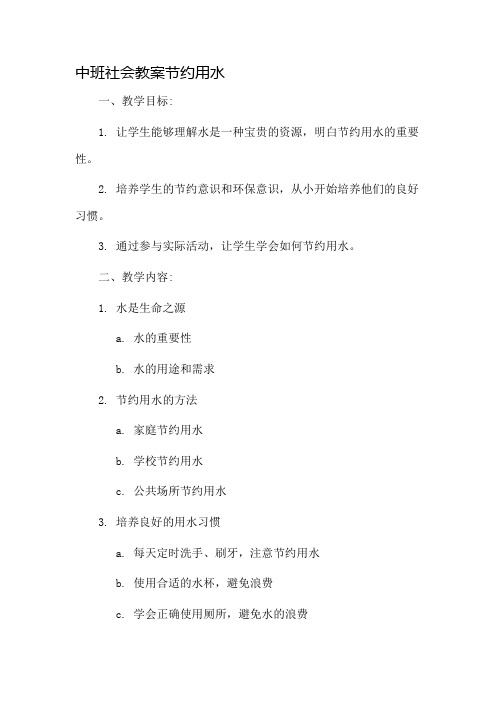 中班社会教案节约用水

一、教学目标:

1. 让学生能够理解水是一种宝贵的资源，明白节约用水的重要性。

2. 培养学生的节约意识和环保意识，从小开始培养他们的良好习惯。

3. 通过参与实际活动，让学生学会如何节约用水。

二、教学内容:

1. 水是生命之源

a. 水的重要性

b. 水的用途和需求

2. 节约用水的方法

a. 家庭节约用水

b. 学校节约用水

c. 公共场所节约用水

3. 培养良好的用水习惯

a. 每天定时洗手、刷牙，注意节约用水

b. 使用合适的水杯，避免浪费

c. 学会正确使用厕所，避免水的浪费